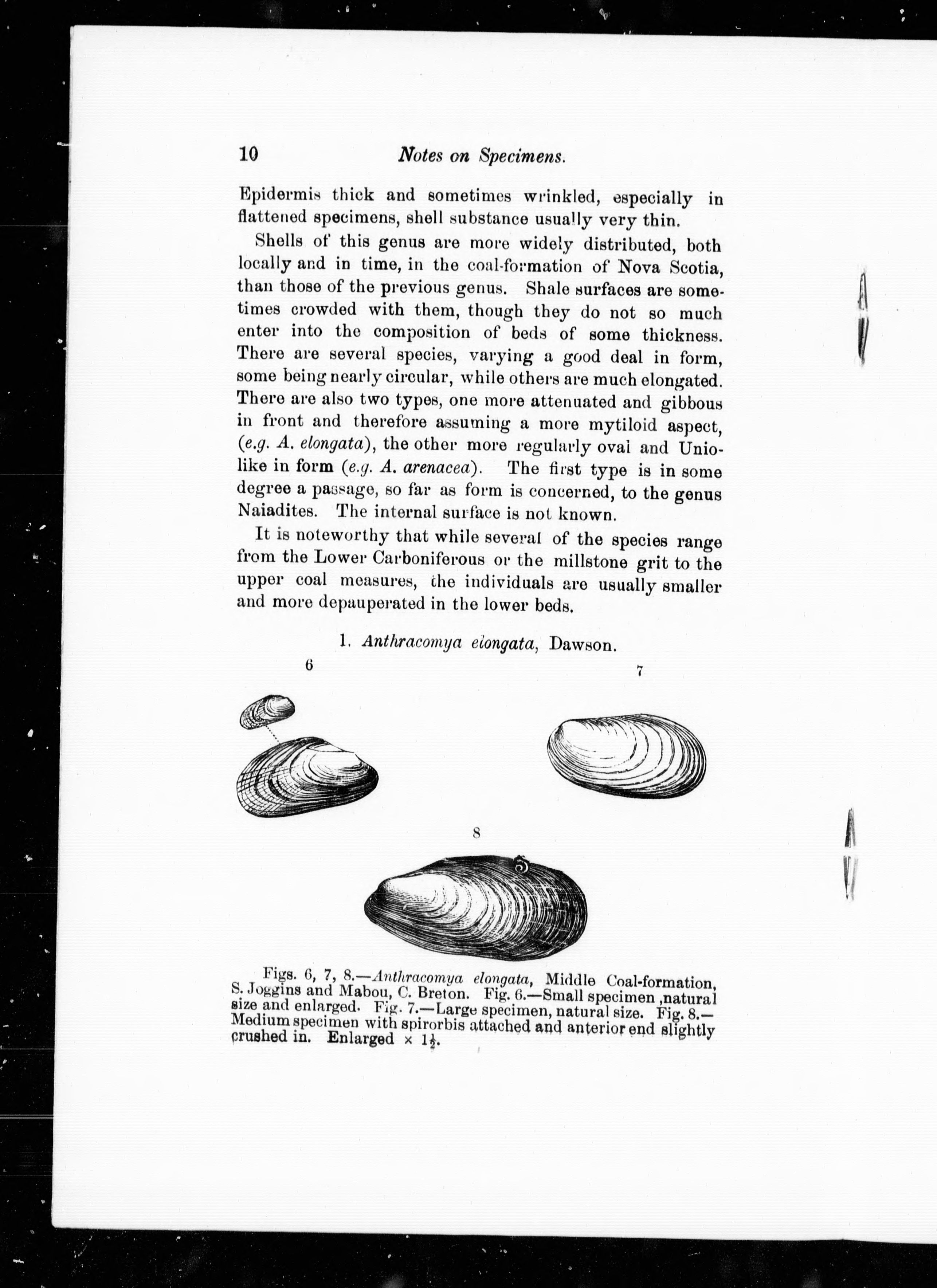 10 Notes on Specimens.

Epidermis thick and sometimes wrinkled, especially in flattened specimens, shell substance usually very thin.

Shells of this genus are more widely distributed, both locally and in time, in the coal-formation of Nova Scotia, than those of the previous genus. Shale surfaces are sometimes crowded with them, though they do not so much enter into the composition of beds of some thickness. There are several species, varying a good deal in form, some being nearly circular, while others are much elongated. There are also two types, one more attenuated and gibbous in front and therefore assuming a more mytiloid aspect, (e.g. A. elongata), the other more regularly oval and Unio-like in form (e.g. A. arenacea). The first type is in some degree a passage, so far as form is concerned, to the genus Naiadites. The internal surface is not known.

It is noteworthy that while several of the species range from the Lower Carboniferous or the millstone grit to the upper coal measures, the individuals are usually smaller and more depauperated in the lower beds.

1. Anthracomya elongata, Dawson.

6

7

8

Figs. 6, 7, 8.—Anthracomya elongata, Middle Coal-formation, S. Joggins and Mabou, C. Breton. Fig. 6.—Small specimen ,natural size and enlarged. Fig. 7.—Large specimen, natural size. Fig. 8.—Medium specimen with spirorbis attached and anterior end slightly crushed in. Enlarged × $1\frac{1}{2}$.